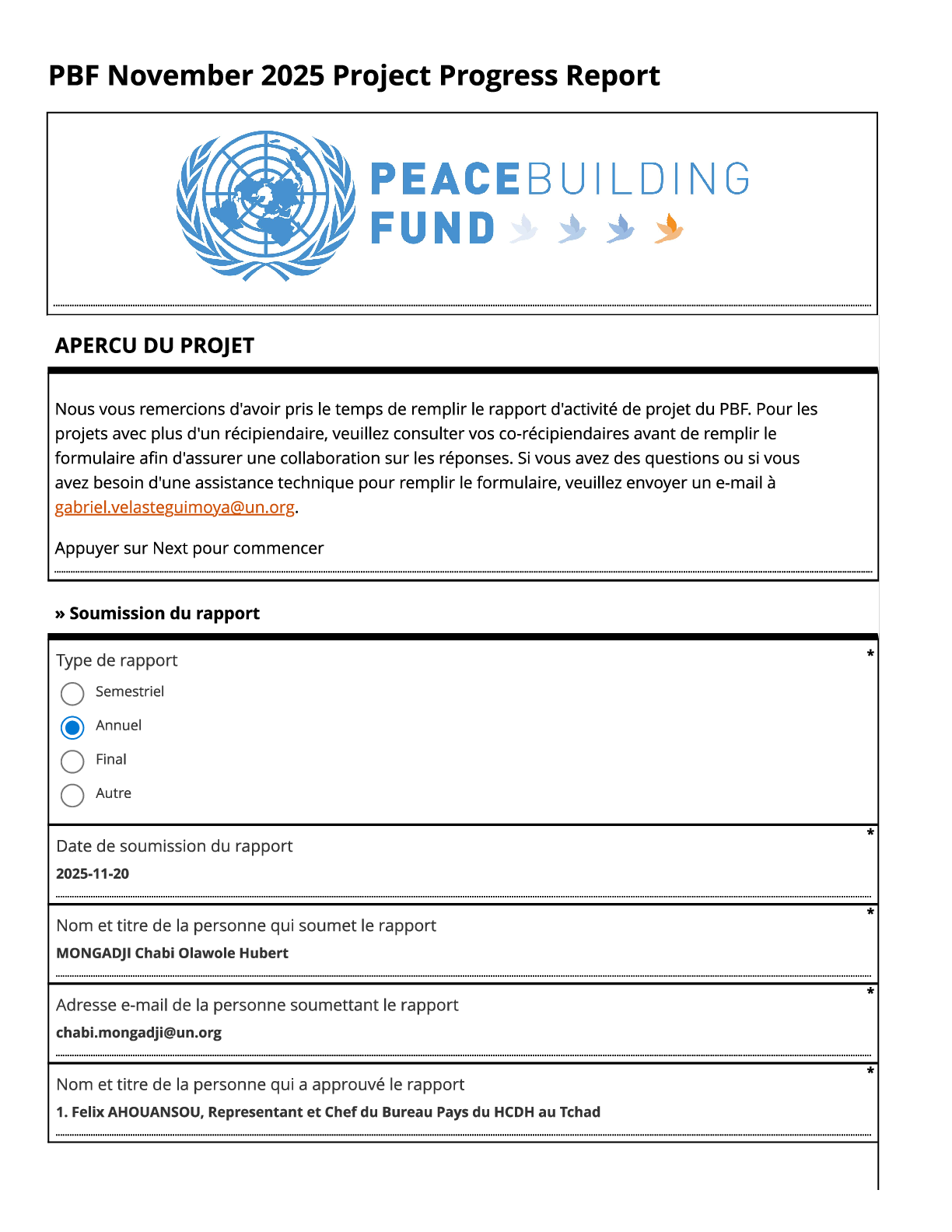 PBF November 2025 Project Progress Report

PEACEBUILDING FUND

APERCU DU PROJET

Nous vous remercions d'avoir pris le temps de remplir le rapport d'activité de projet du PBF. Pour les projets avec plus d'un récipiendaire, veuillez consulter vos co-récipiendaires avant de remplir le formulaire afin d'assurer une collaboration sur les réponses. Si vous avez des questions ou si vous avez besoin d'une assistance technique pour remplir le formulaire, veuillez envoyer un e-mail à gabriel.velasteguimoya@un.org.

Appuyer sur Next pour commencer

» Soumission du rapport

Type de rapport *

Semestriel

Annuel

Final

Autre

Date de soumission du rapport *

2025-11-20

Nom et titre de la personne qui soumet le rapport *

MONGADJI Chabi Olawole Hubert

Adresse e-mail de la personne soumettant le rapport *

chabi.mongadji@un.org

Nom et titre de la personne qui a approuvé le rapport *

1. Felix AHOUANSOU, Representant et Chef du Bureau Pays du HCDH au Tchad